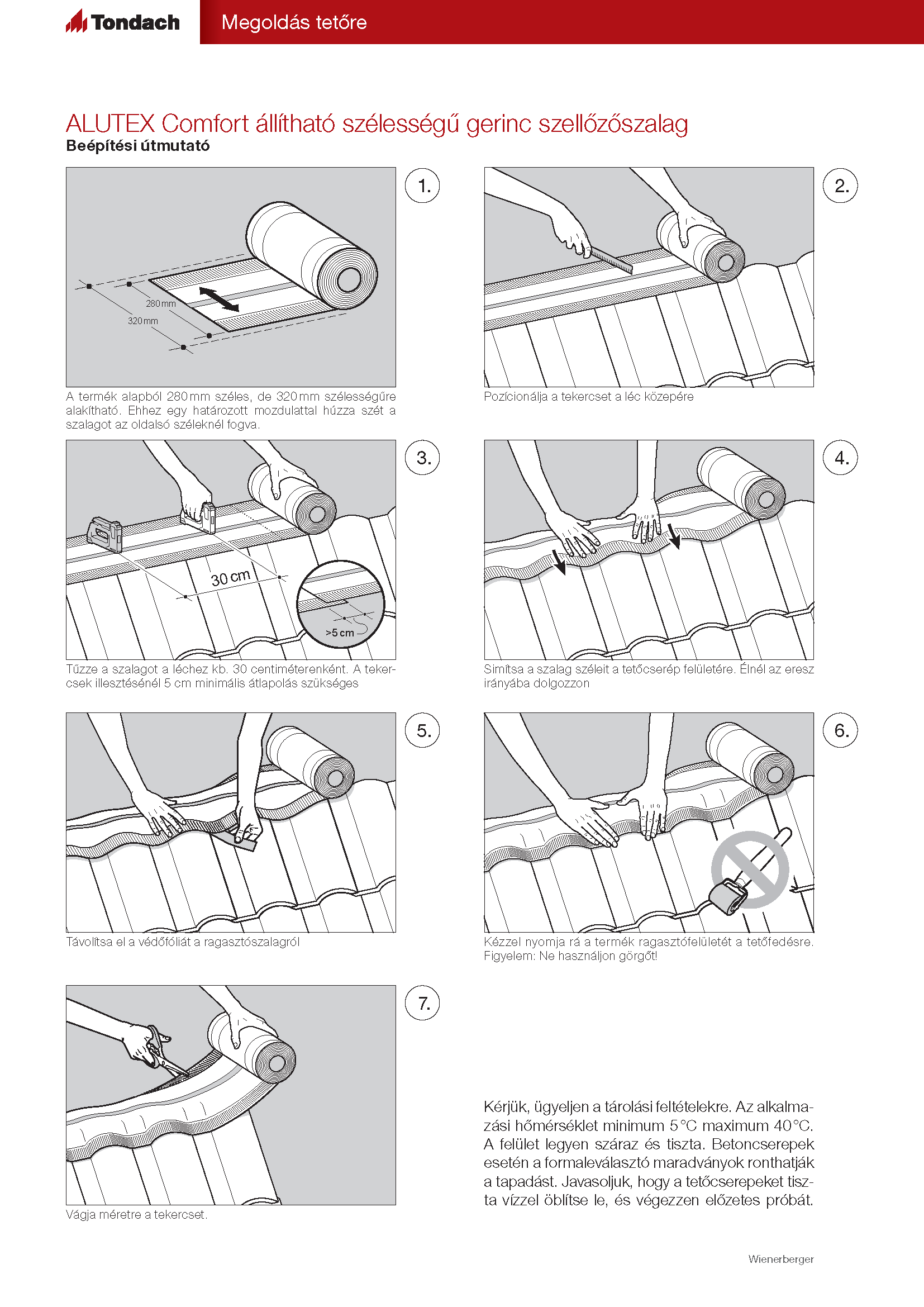 Tondach

Megoldás tetőre

ALUTEX Comfort állítható szélességű gerinc szellőzőszalag
Beépítési útmutató

1.

280 mm
320 mm

A termék alapból 280 mm széles, de 320 mm szélességűre alakítható. Ehhez egy határozott mozdulattal húzza szét a szalagot az oldalsó széleknél fogva.

2.

Pozícionálja a tekercset a léc közepére

3.

30 cm
>5 cm

Tűzze a szalagot a léchez kb. 30 centiméterenként. A tekercsek illesztésénél 5 cm minimális átlapolás szükséges

4.

Simítsa a szalag széleit a tetőcserép felületére. Élnél az eresz irányába dolgozzon

5.

Távolítsa el a védőfóliát a ragasztószalagról

6.

Kézzel nyomja rá a termék ragasztófelületét a tetőfedésre.
Figyelem: Ne használjon görgőt!

7.

Vágja méretre a tekercset.

Kérjük, ügyeljen a tárolási feltételekre. Az alkalmazási hőmérséklet minimum 5 °C maximum 40 °C. A felület legyen száraz és tiszta. Betoncserepek esetén a formaleválasztó maradványok ronthatják a tapadást. Javasoljuk, hogy a tetőcserepeket tiszta vízzel öblítse le, és végezzen előzetes próbát.

Wienerberger